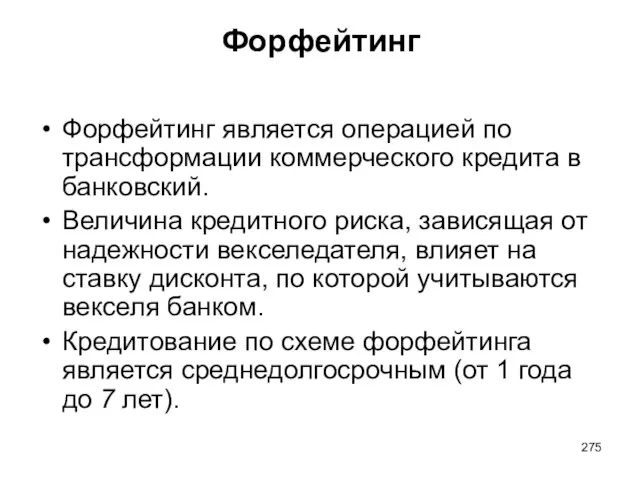 Форфейтинг

• Форфейтинг является операцией по трансформации коммерческого кредита в банковский.

• Величина кредитного риска, зависящая от надежности векселедателя, влияет на ставку дисконта, по которой учитываются векселя банком.

• Кредитование по схеме форфейтинга является среднедолгосрочным (от 1 года до 7 лет).

275